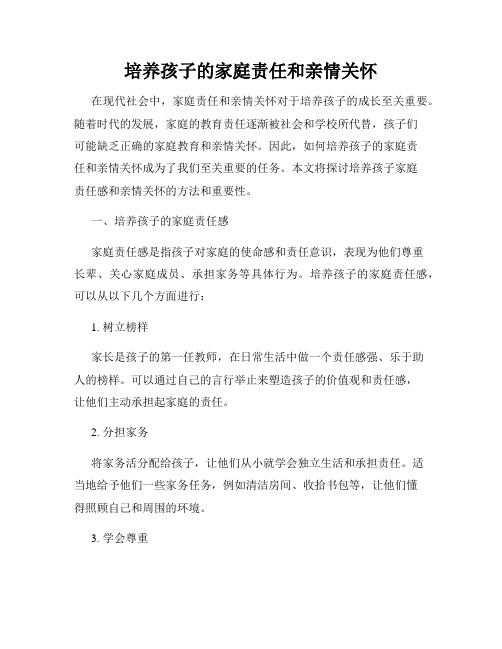 培养孩子的家庭责任和亲情关怀

在现代社会中，家庭责任和亲情关怀对于培养孩子的成长至关重要。随着时代的发展，家庭的教育责任逐渐被社会和学校所代替，孩子们可能缺乏正确的家庭教育和亲情关怀。因此，如何培养孩子的家庭责任和亲情关怀成为了我们至关重要的任务。本文将探讨培养孩子家庭责任感和亲情关怀的方法和重要性。

一、培养孩子的家庭责任感

家庭责任感是指孩子对家庭的使命感和责任意识，表现为他们尊重长辈、关心家庭成员、承担家务等具体行为。培养孩子的家庭责任感，可以从以下几个方面进行：

1. 树立榜样

家长是孩子的第一任教师，在日常生活中做一个责任感强、乐于助人的榜样。可以通过自己的言行举止来塑造孩子的价值观和责任感，让他们主动承担起家庭的责任。

2. 分担家务

将家务活分配给孩子，让他们从小就学会独立生活和承担责任。适当地给予他们一些家务任务，例如清洁房间、收拾书包等，让他们懂得照顾自己和周围的环境。

3. 学会尊重